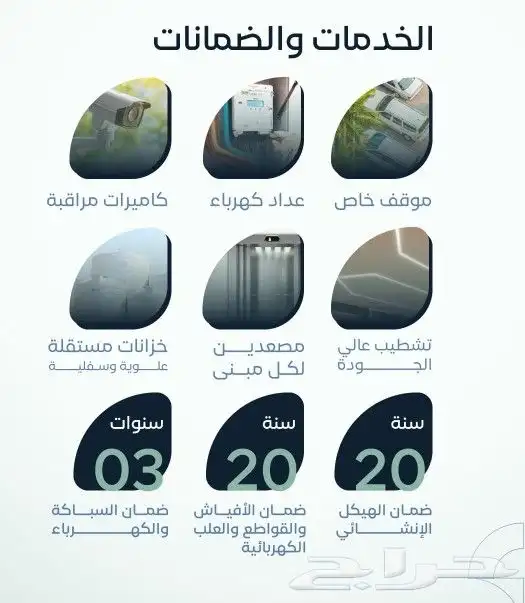 الخدمات والضمانات

موقف خاص

عداد كهرباء

كاميرات مراقبة

تشطيب عالي الجودة

مصعدين لكل مبنى

خزانات مستقلة
علوية وسفلية

سنة
20
ضمان الهيكل الإنشائي

سنة
20
ضمان الأفياش والقواطع والعلب الكهربائية

سنوات
03
ضمان السباكة والكهرباء

حراج